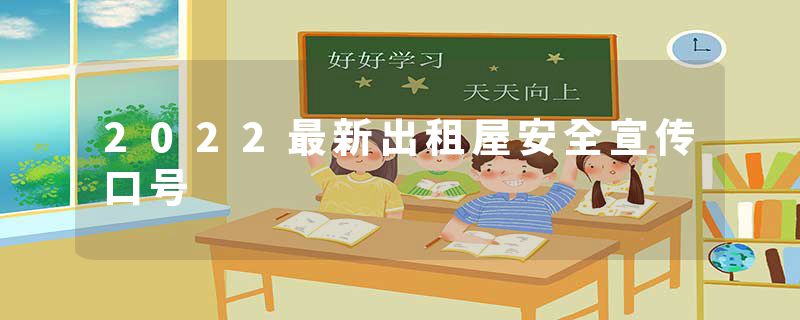 好好学习
天天向上

2022最新出租屋安全宣传口号